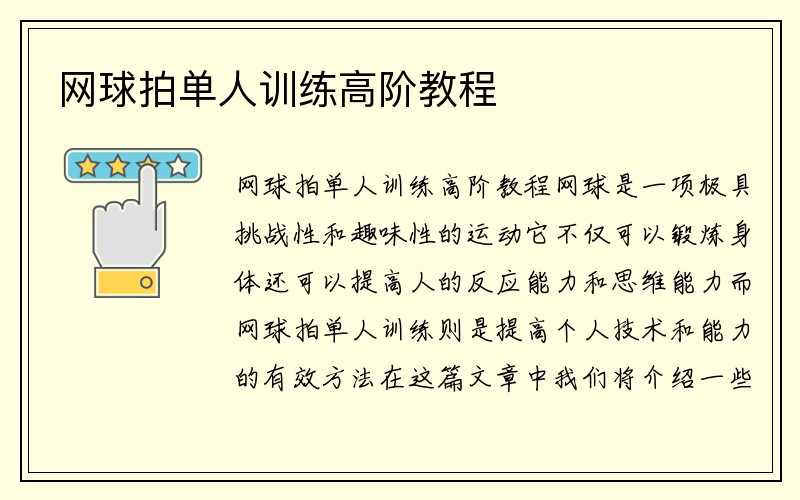 网球拍单人训练高阶教程

网球拍单人训练高阶教程网球是一项极具挑战性和趣味性的运动它不仅可以锻炼身体还可以提高人的反应能力和思维能力而网球拍单人训练则是提高个人技术和能力的有效方法在这篇文章中我们将介绍一些